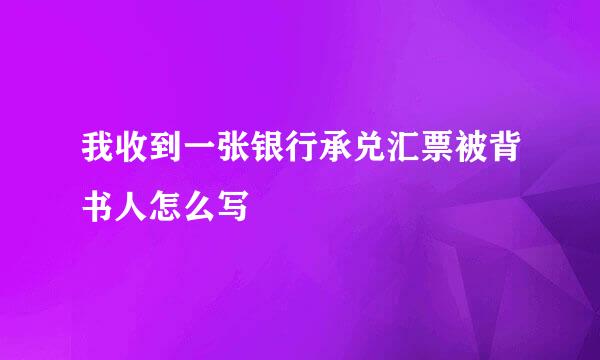 我收到一张银行承兑汇票被背书人怎么写